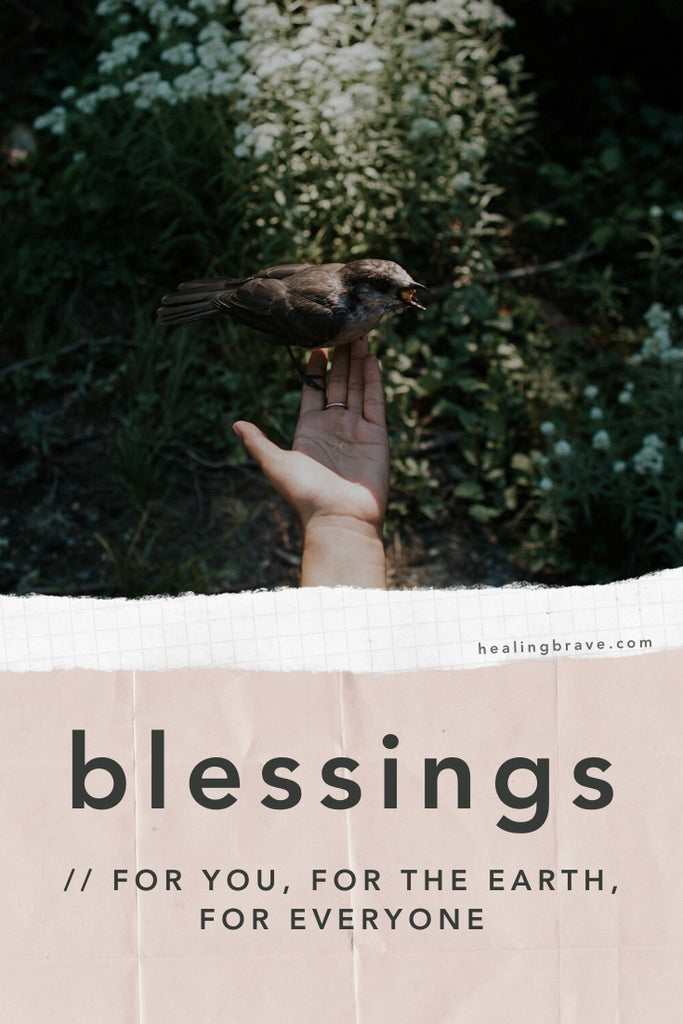 healingbrave.com

blessings

// FOR YOU, FOR THE EARTH, FOR EVERYONE